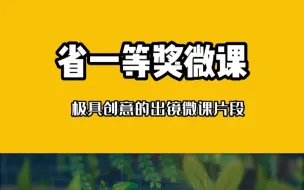 省一等奖微课

极具创意的出镜微课片段